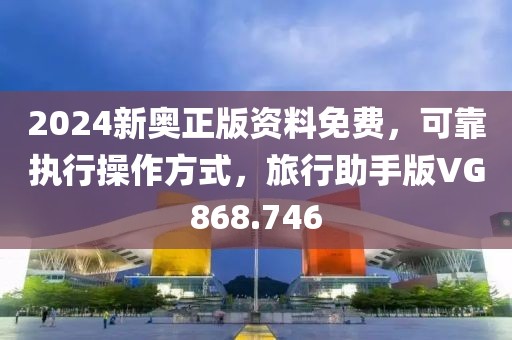 2024新奥正版资料免费，可靠执行操作方式，旅行助手版VG868.746